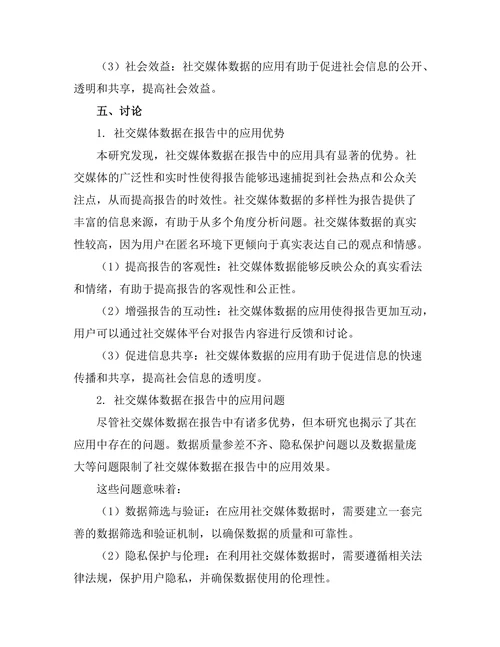 （3）社会效益：社交媒体数据的应用有助于促进社会信息的公开、透明和共享，提高社会效益。

五、讨论

1. 社交媒体数据在报告中的应用优势

本研究发现，社交媒体数据在报告中的应用具有显著的优势。社交媒体的广泛性和实时性使得报告能够迅速捕捉到社会热点和公众关注点，从而提高报告的时效性。社交媒体数据的多样性为报告提供了丰富的信息来源，有助于从多个角度分析问题。社交媒体数据的真实性较高，因为用户在匿名环境下更倾向于真实表达自己的观点和情感。

（1）提高报告的客观性：社交媒体数据能够反映公众的真实看法和情绪，有助于提高报告的客观性和公正性。

（2）增强报告的互动性：社交媒体数据的应用使得报告更加互动，用户可以通过社交媒体平台对报告内容进行反馈和讨论。

（3）促进信息共享：社交媒体数据的应用有助于促进信息的快速传播和共享，提高社会信息的透明度。

2. 社交媒体数据在报告中的应用问题

尽管社交媒体数据在报告中有诸多优势，但本研究也揭示了其在应用中存在的问题。数据质量参差不齐、隐私保护问题以及数据量庞大等问题限制了社交媒体数据在报告中的应用效果。

这些问题意味着：

（1）数据筛选与验证：在应用社交媒体数据时，需要建立一套完善的数据筛选和验证机制，以确保数据的质量和可靠性。

（2）隐私保护与伦理：在利用社交媒体数据时，需要遵循相关法律法规，保护用户隐私，并确保数据使用的伦理性。